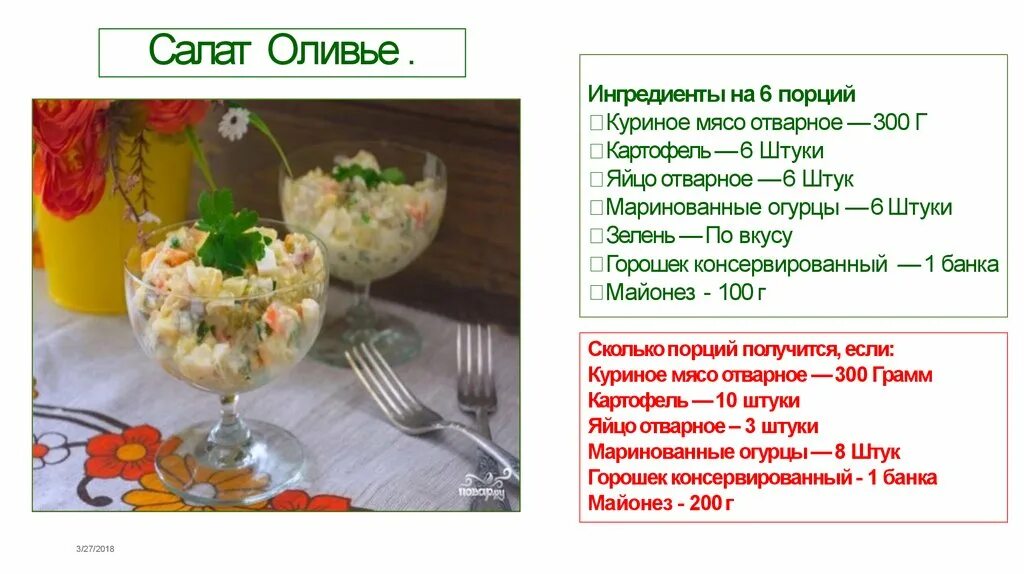 Салат Оливье .

Ингредиенты на 6 порций
Куриное мясо отварное — 300 Г
Картофель — 6 Штуки
Яйцо отварное — 6 Штук
Маринованные огурцы — 6 Штуки
Зелень — По вкусу
Горошек консервированный — 1 банка
Майонез - 100 г

Сколько порций получится, если:
Куриное мясо отварное — 300 Грамм
Картофель — 10 штуки
Яйцо отварное - 3 штуки
Маринованные огурцы — 8 Штук
Горошек консервированный - 1 банка
Майонез - 200 г

поварру

3/27/2018